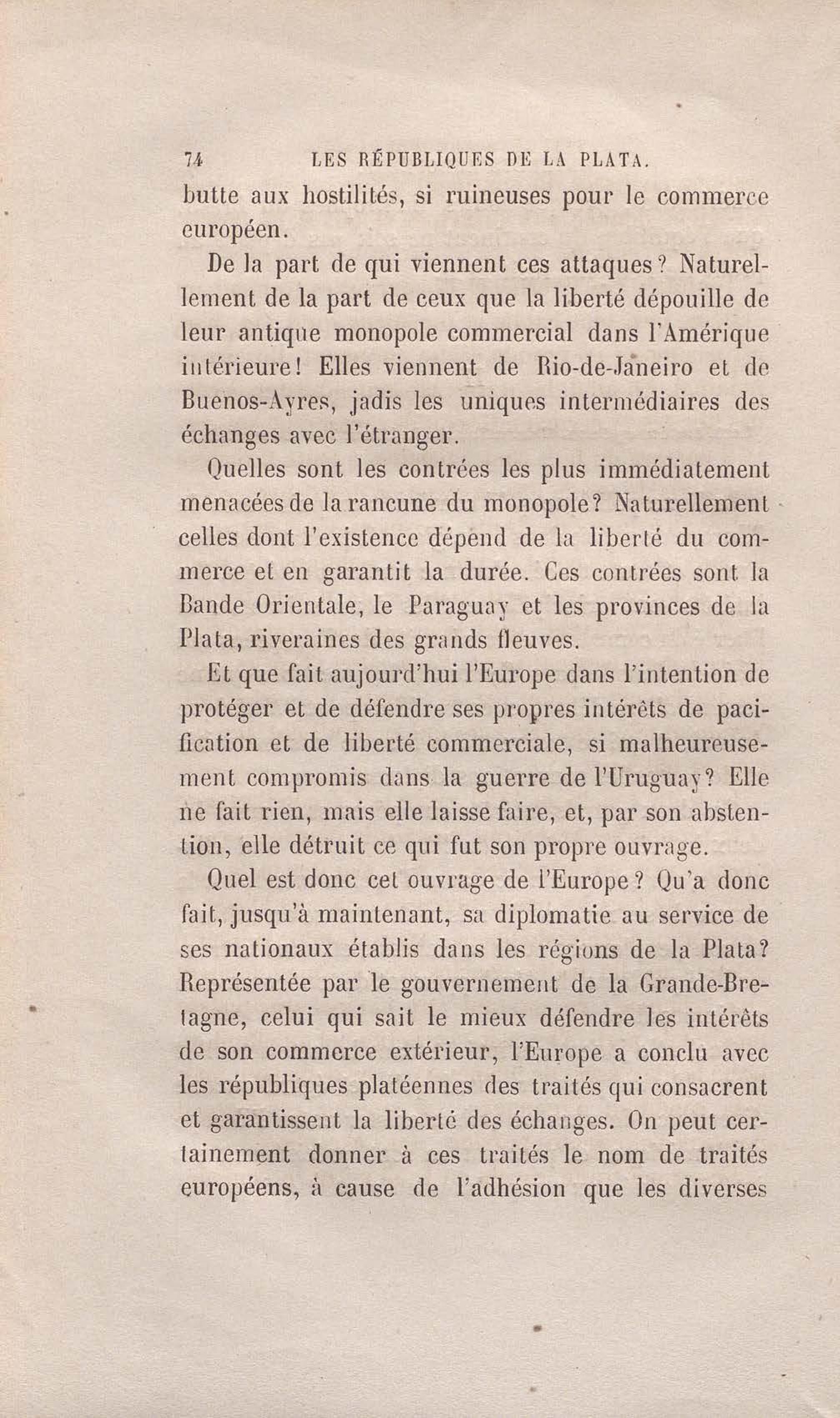 74 LES RÉPUBLIQUES DE LA PLATA.

butte aux hostilités, si ruineuses pour le commerce européen.

De la part de qui viennent ces attaques? Naturellement de la part de ceux que la liberté dépouille de leur antique monopole commercial dans l'Amérique intérieure! Elles viennent de Rio-de-Janeiro et de Buenos-Ayres, jadis les uniques intermédiaires des échanges avec l'étranger.

Quelles sont les contrées les plus immédiatement menacées de la rancune du monopole? Naturellement celles dont l'existence dépend de la liberté du commerce et en garantit la durée. Ces contrées sont la Bande Orientale, le Paraguay et les provinces de la Plata, riveraines des grands fleuves.

Et que fait aujourd'hui l'Europe dans l'intention de protéger et de défendre ses propres intérêts de pacification et de liberté commerciale, si malheureusement compromis dans la guerre de l'Uruguay? Elle ne fait rien, mais elle laisse faire, et, par son abstention, elle détruit ce qui fut son propre ouvrage.

Quel est donc cet ouvrage de l'Europe? Qu'a donc fait, jusqu'à maintenant, sa diplomatie au service de ses nationaux établis dans les régions de la Plata? Représentée par le gouvernement de la Grande-Bretagne, celui qui sait le mieux défendre les intérêts de son commerce extérieur, l'Europe a conclu avec les républiques platéennes des traités qui consacrent et garantissent la liberté des échanges. On peut certainement donner à ces traités le nom de traités européens, à cause de l'adhésion que les diverses